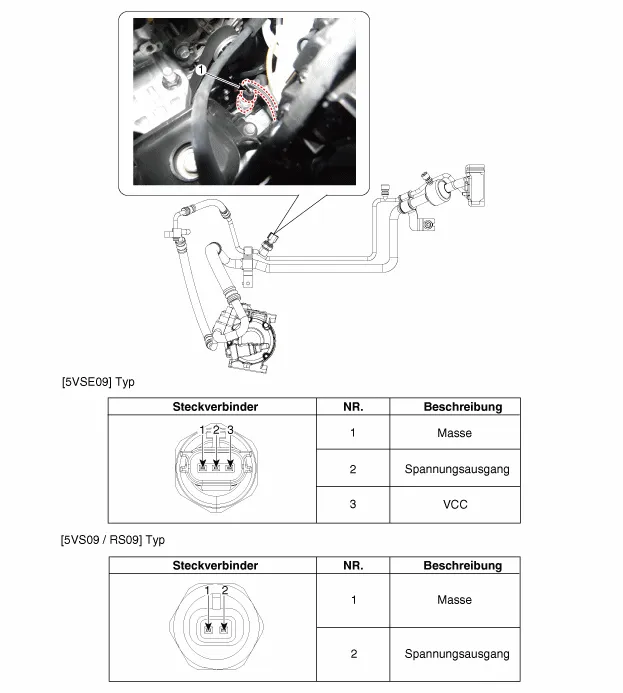 1

[5VSE09] Typ

| Steckverbinder | NR. | Beschreibung |
|---|---|---|
| 1 2 3 | 1 | Masse |
| | 2 | Spannungsausgang |
| | 3 | VCC |

[5VS09 / RS09] Typ

| Steckverbinder | NR. | Beschreibung |
|---|---|---|
| 1 2 | 1 | Masse |
| | 2 | Spannungsausgang |